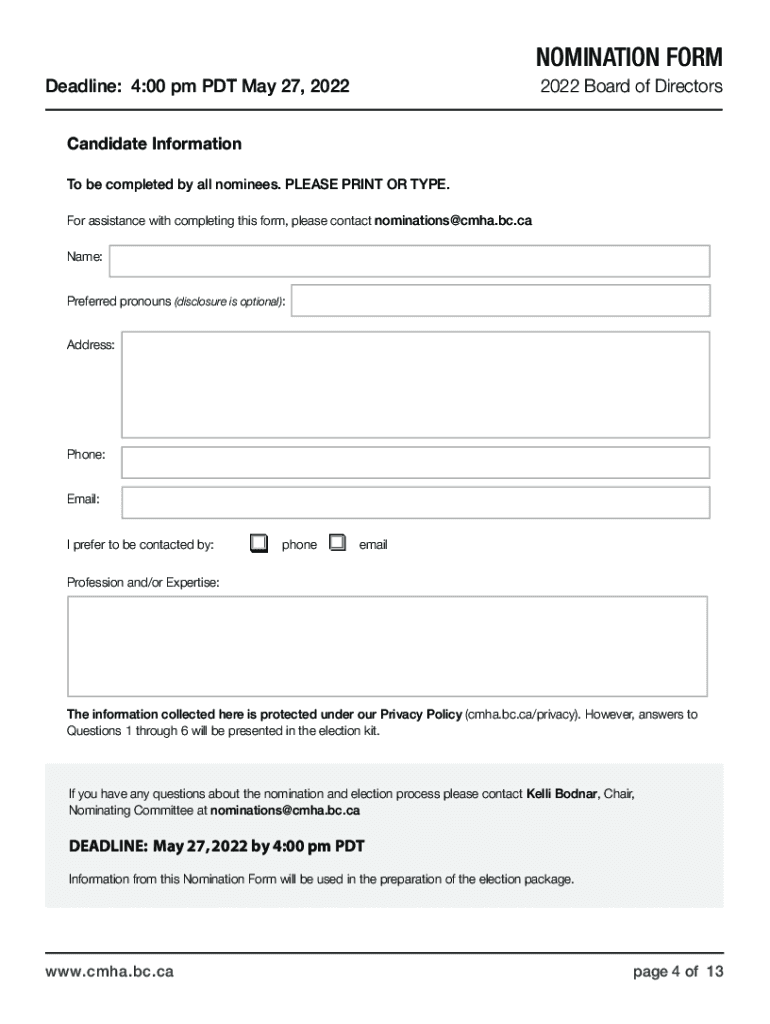 NOMINATION FORM

Deadline: 4:00 pm PDT May 27, 2022

2022 Board of Directors

Candidate Information

To be completed by all nominees. PLEASE PRINT OR TYPE.

For assistance with completing this form, please contact nominations@cmha.bc.ca

Name:

Preferred pronouns (disclosure is optional):

Address:

Phone:

Email:

I prefer to be contacted by: phone email

Profession and/or Expertise:

The information collected here is protected under our Privacy Policy (cmha.bc.ca/privacy). However, answers to Questions 1 through 6 will be presented in the election kit.

If you have any questions about the nomination and election process please contact Kelli Bodnar, Chair, Nominating Committee at nominations@cmha.bc.ca

DEADLINE: May 27, 2022 by 4:00 pm PDT

Information from this Nomination Form will be used in the preparation of the election package.

www.cmha.bc.ca

page 4 of 13